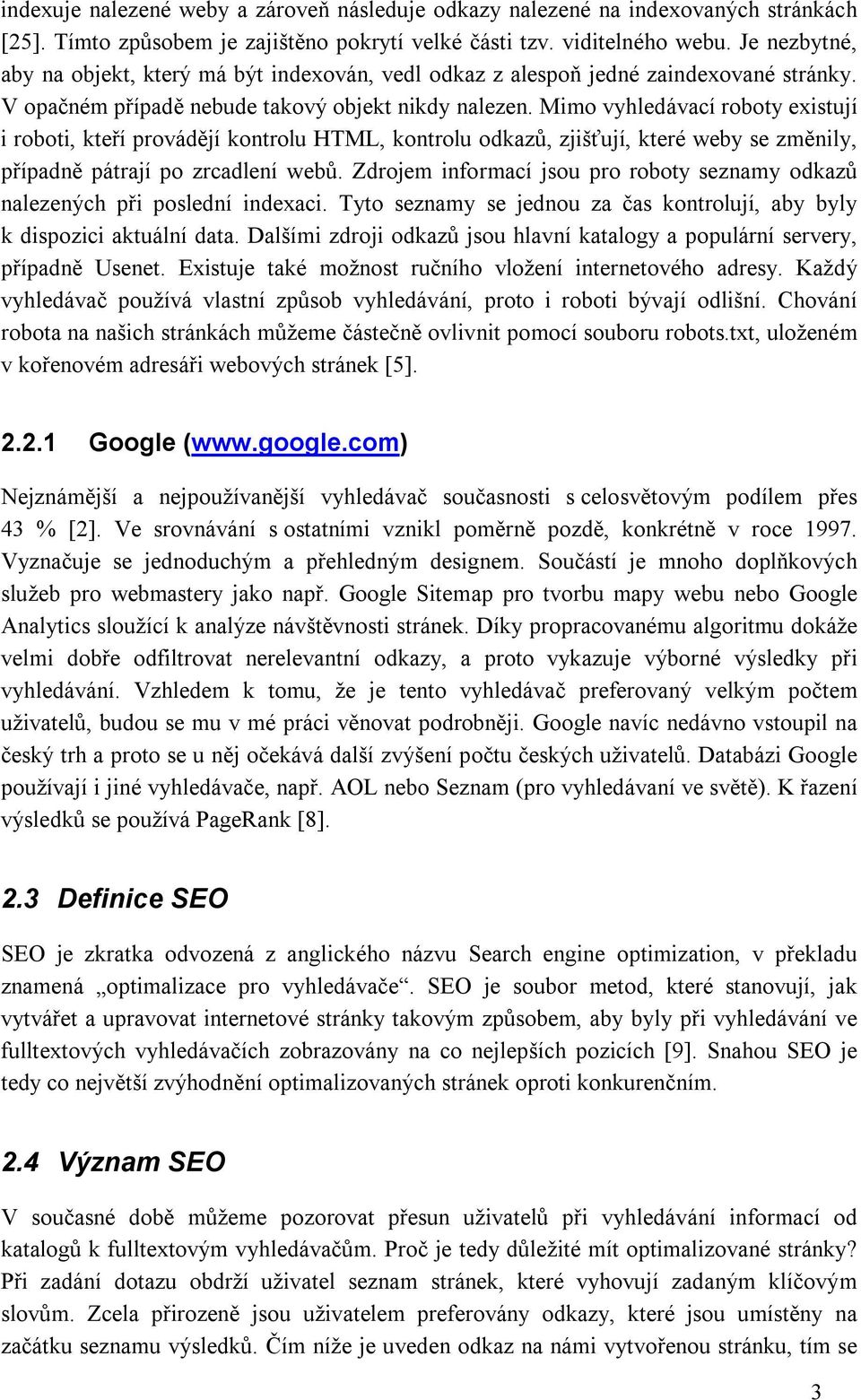 indexuje nalezené weby a zároveň následuje odkazy nalezené na indexovaných stránkách [25]. Tímto způsobem je zajištěno pokrytí velké části tzv. viditelného webu. Je nezbytné, aby na objekt, který má být indexován, vedl odkaz z alespoň jedné zaindexované stránky. V opačném případě nebude takový objekt nikdy nalezen. Mimo vyhledávací roboty existují i roboti, kteří provádějí kontrolu HTML, kontrolu odkazů, zjišťují, které weby se změnily, případně pátrají po zrcadlení webů. Zdrojem informací jsou pro roboty seznamy odkazů nalezených při poslední indexaci. Tyto seznamy se jednou za čas kontrolují, aby byly k dispozici aktuální data. Dalšími zdroji odkazů jsou hlavní katalogy a populární servery, případně Usenet. Existuje také možnost ručního vložení internetového adresy. Každý vyhledávač používá vlastní způsob vyhledávání, proto i roboti bývají odlišní. Chování robota na našich stránkách můžeme částečně ovlivnit pomocí souboru robots.txt, uloženém v kořenovém adresáři webových stránek [5].

2.2.1 Google (www.google.com)

Nejznámější a nejpoužívanější vyhledávač současnosti s celosvětovým podílem přes 43 % [2]. Ve srovnávání s ostatními vznikl poměrně pozdě, konkrétně v roce 1997. Vyznačuje se jednoduchým a přehledným designem. Součástí je mnoho doplňkových služeb pro webmastery jako např. Google Sitemap pro tvorbu mapy webu nebo Google Analytics sloužící k analýze návštěvnosti stránek. Díky propracovanému algoritmu dokáže velmi dobře odfiltrovat nerelevantní odkazy, a proto vykazuje výborné výsledky při vyhledávání. Vzhledem k tomu, že je tento vyhledávač preferovaný velkým počtem uživatelů, budou se mu v mé práci věnovat podrobněji. Google navíc nedávno vstoupil na český trh a proto se u něj očekává další zvýšení počtu českých uživatelů. Databázi Google používají i jiné vyhledávače, např. AOL nebo Seznam (pro vyhledávaní ve světě). K řazení výsledků se používá PageRank [8].

2.3 Definice SEO

SEO je zkratka odvozená z anglického názvu Search engine optimization, v překladu znamená „optimalizace pro vyhledávače“. SEO je soubor metod, které stanovují, jak vytvářet a upravovat internetové stránky takovým způsobem, aby byly při vyhledávání ve fulltextových vyhledávačích zobrazovány na co nejlepších pozicích [9]. Snahou SEO je tedy co největší zvýhodnění optimalizovaných stránek oproti konkurenčním.

2.4 Význam SEO

V současné době můžeme pozorovat přesun uživatelů při vyhledávání informací od katalogů k fulltextovým vyhledávačům. Proč je tedy důležité mít optimalizované stránky? Při zadání dotazu obdrží uživatel seznam stránek, které vyhovují zadaným klíčovým slovům. Zcela přirozeně jsou uživatelem preferovány odkazy, které jsou umístěny na začátku seznamu výsledků. Čím níže je uveden odkaz na námi vytvořenou stránku, tím se

3